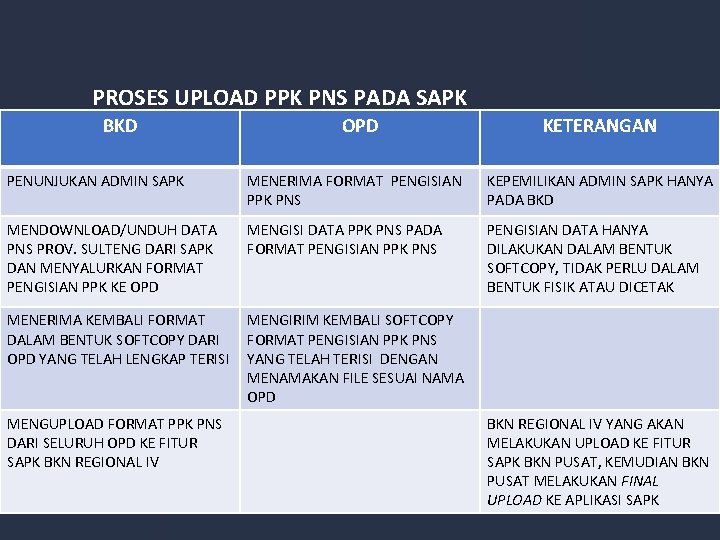 PROSES UPLOAD PPK PNS PADA SAPK

| BKD | OPD | KETERANGAN |
|---|---|---|
| PENUNJUKAN ADMIN SAPK | MENERIMA FORMAT PENGISIAN PPK PNS | KEPEMILIKAN ADMIN SAPK HANYA PADA BKD |
| MENDOWNLOAD/UNDUH DATA PNS PROV. SULTENG DARI SAPK DAN MENYALURKAN FORMAT PENGISIAN PPK KE OPD | MENGISI DATA PPK PNS PADA FORMAT PENGISIAN PPK PNS | PENGISIAN DATA HANYA DILAKUKAN DALAM BENTUK SOFTCOPY, TIDAK PERLU DALAM BENTUK FISIK ATAU DICETAK |
| MENERIMA KEMBALI FORMAT DALAM BENTUK SOFTCOPY DARI OPD YANG TELAH LENGKAP TERISI | MENGIRIM KEMBALI SOFTCOPY FORMAT PENGISIAN PPK PNS YANG TELAH TERISI DENGAN MENAMAKAN FILE SESUAI NAMA OPD | |
| MENGUPLOAD FORMAT PPK PNS DARI SELURUH OPD KE FITUR SAPK BKN REGIONAL IV | | BKN REGIONAL IV YANG AKAN MELAKUKAN UPLOAD KE FITUR SAPK BKN PUSAT, KEMUDIAN BKN PUSAT MELAKUKAN FINAL UPLOAD KE APLIKASI SAPK |